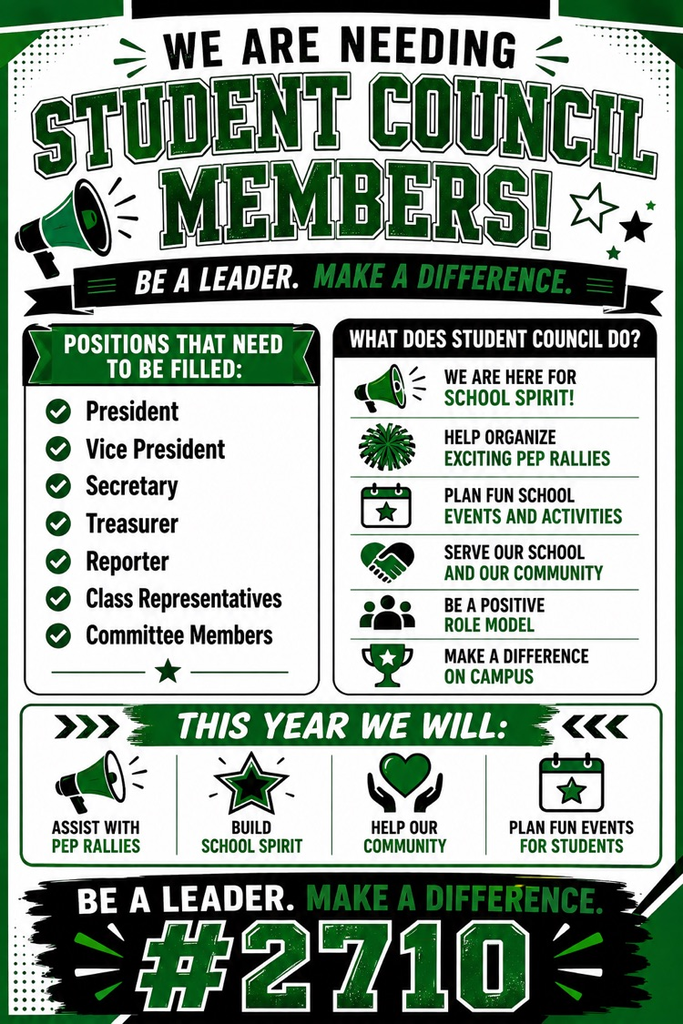 WE ARE NEEDING
STUDENT COUNCIL MEMBERS!

BE A LEADER. MAKE A DIFFERENCE.

POSITIONS THAT NEED TO BE FILLED:

President
Vice President
Secretary
Treasurer
Reporter
Class Representatives
Committee Members

WHAT DOES STUDENT COUNCIL DO?

WE ARE HERE FOR SCHOOL SPIRIT!
HELP ORGANIZE EXCITING PEP RALLIES
PLAN FUN SCHOOL EVENTS AND ACTIVITIES
SERVE OUR SCHOOL AND OUR COMMUNITY
BE A POSITIVE ROLE MODEL
MAKE A DIFFERENCE ON CAMPUS

THIS YEAR WE WILL:

ASSIST WITH PEP RALLIES
BUILD SCHOOL SPIRIT
HELP OUR COMMUNITY
PLAN FUN EVENTS FOR STUDENTS

BE A LEADER. MAKE A DIFFERENCE.
#2710